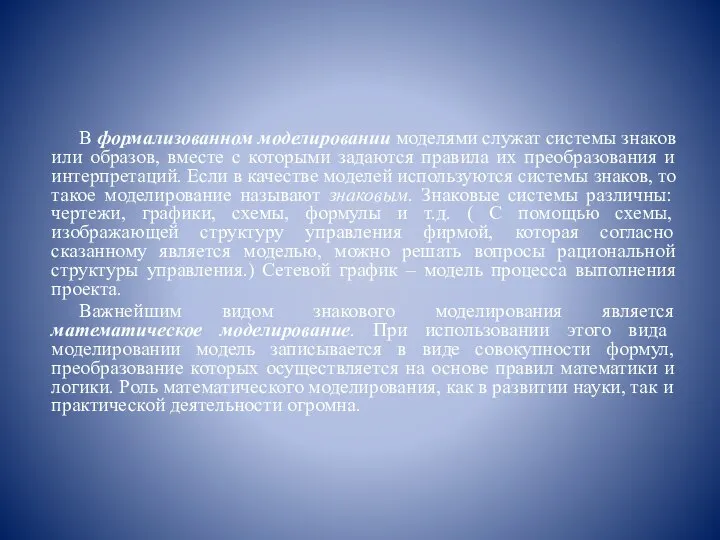 В формализованном моделировании моделями служат системы знаков или образов, вместе с которыми задаются правила их преобразования и интерпретаций. Если в качестве моделей используются системы знаков, то такое моделирование называют знаковым. Знаковые системы различны: чертежи, графики, схемы, формулы и т.д. ( С помощью схемы, изображающей структуру управления фирмой, которая согласно сказанному является моделью, можно решать вопросы рациональной структуры управления.) Сетевой график – модель процесса выполнения проекта.

Важнейшим видом знакового моделирования является математическое моделирование. При использовании этого вида моделировании модель записывается в виде совокупности формул, преобразование которых осуществляется на основе правил математики и логики. Роль математического моделирования, как в развитии науки, так и практической деятельности огромна.